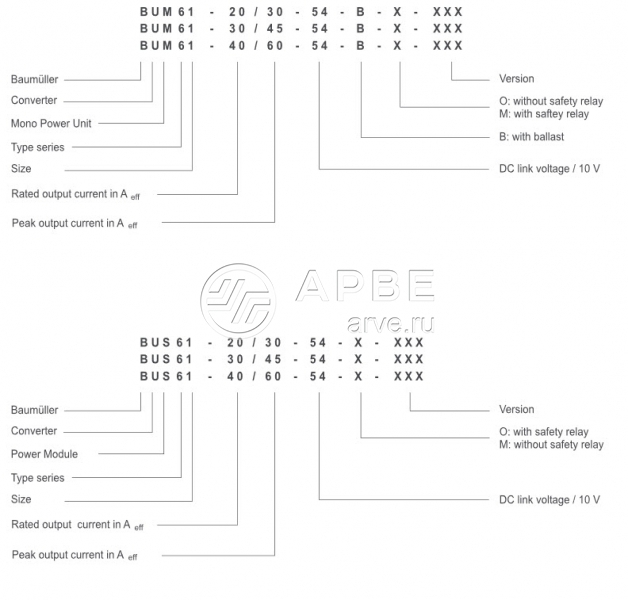 BUM 61 - 20 / 30 - 54 - B - X - XXX
BUM 61 - 30 / 45 - 54 - B - X - XXX
BUM 61 - 40 / 60 - 54 - B - X - XXX

Baumüller
Converter
Mono Power Unit
Type series
Size
Rated output current in A $_{eff}$
Peak output current in A $_{eff}$

Version
O: without safety relay
M: with saftey relay
B: with ballast
DC link voltage / 10 V

APBE
arve.ru

BUS 61 - 20 / 30 - 54 - X - XXX
BUS 61 - 30 / 45 - 54 - X - XXX
BUS 61 - 40 / 60 - 54 - X - XXX

Baumüller
Converter
Power Module
Type series
Size
Rated output current in A $_{eff}$
Peak output current in A $_{eff}$

Version
O: with safety relay
M: without safety relay
DC link voltage / 10 V